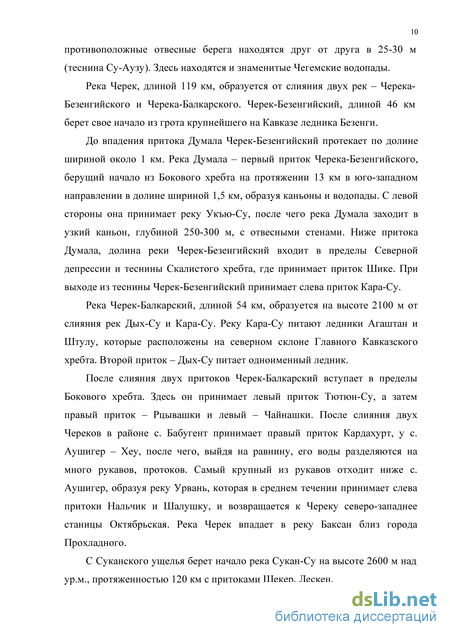 10

противоположные отвесные берега находятся друг от друга в 25-30 м (теснина Су-Аузу). Здесь находятся и знаменитые Чегемские водопады.

Река Черек, длиной 119 км, образуется от слияния двух рек – Черека-Безенгийского и Черека-Балкарского. Черек-Безенгийский, длиной 46 км берет свое начало из грота крупнейшего на Кавказе ледника Безенги.

До впадения притока Думала Черек-Безенгийский протекает по долине шириной около 1 км. Река Думала – первый приток Черека-Безенгийского, берущий начало из Бокового хребта на протяжении 13 км в юго-западном направлении в долине шириной 1,5 км, образуя каньоны и водопады. С левой стороны она принимает реку Укъю-Су, после чего река Думала заходит в узкий каньон, глубиной 250-300 м, с отвесными стенами. Ниже притока Думала, долина реки Черек-Безенгийский входит в пределы Северной депрессии и теснины Скалистого хребта, где принимает приток Шике. При выходе из теснины Черек-Безенгийский принимает слева приток Кара-Су.

Река Черек-Балкарский, длиной 54 км, образуется на высоте 2100 м от слияния рек Дых-Су и Кара-Су. Реку Кара-Су питают ледники Агаштан и Штулу, которые расположены на северном склоне Главного Кавказского хребта. Второй приток – Дых-Су питает одноименный ледник.

После слияния двух притоков Черек-Балкарский вступает в пределы Бокового хребта. Здесь он принимает левый приток Тютюн-Су, а затем правый приток – Рцывашки и левый – Чайнашки. После слияния двух Череков в районе с. Бабугент принимает правый приток Кардахурт, у с. Аушигер – Хеу, после чего, выйдя на равнину, его воды разделяются на много рукавов, протоков. Самый крупный из рукавов отходит ниже с. Аушигер, образуя реку Урвань, которая в среднем течении принимает слева притоки Нальчик и Шалушку, и возвращается к Череку северо-западнее станицы Октябрьская. Река Черек впадает в реку Баксан близ города Прохладного.

С Суканского ущелья берет начало река Сукан-Су на высоте 2600 м над ур.м., протяженностью 120 км с притоками Шекер, Лескен.

dsLib.net
библиотека диссертаций